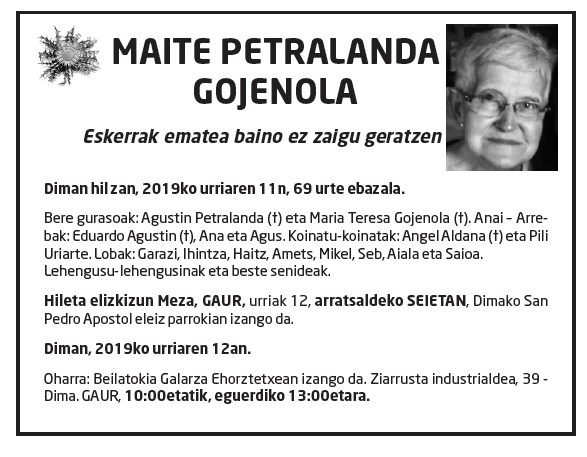 MAITE PETRALANDA GOJENOLA

Eskerrak ematea baino ez zaigu geratzen

Diman hil zan, 2019ko urriaren 11n, 69 urte ebazala.

Bere gurasoak: Agustin Petralanda (†) eta Maria Teresa Gojenola (†). Anai – Arrebak: Eduardo Agustin (†), Ana eta Agus. Koinatu-koinatak: Angel Aldana (†) eta Pili Uriarte. Lobak: Garazi, Ihintza, Haitz, Amets, Mikel, Seb, Aiala eta Saioa. Lehengusu-lehengusinak eta beste senideak.

Hileta elizkizun Meza, GAUR, urriak 12, arratsaldeko SEIETAN, Dimako San Pedro Apostol eleiz parrokian izango da.

Diman, 2019ko urriaren 12an.

Oharra: Beilatokia Galarza Ehorztetxean izango da. Ziarrusta industrialdea, 39 - Dima. GAUR, 10:00etatik, eguerdiko 13:00etara.